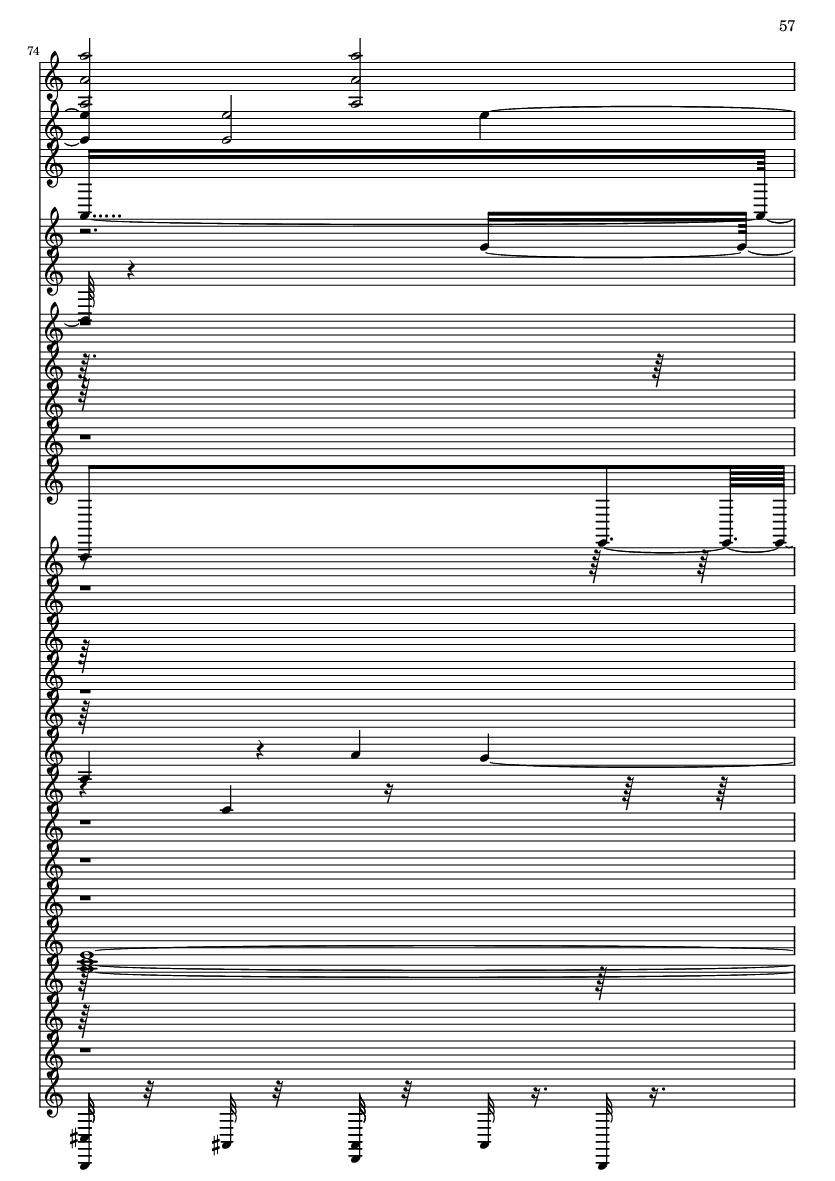 57

74